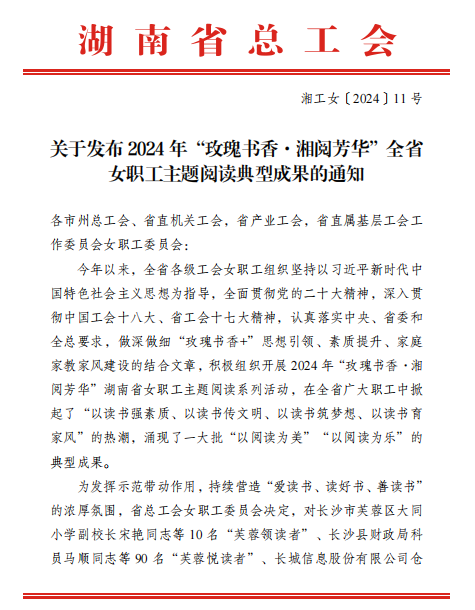 湖南省总工会

湘工女〔2024〕11号

关于发布2024年“玫瑰书香·湘阅芳华”全省女职工主题阅读典型成果的通知

各市州总工会、省直机关工会，省产业工会，省直属基层工会工作委员会女职工委员会：

今年以来，全省各级工会女职工组织坚持以习近平新时代中国特色社会主义思想为指导，全面贯彻党的二十大精神，深入贯彻中国工会十八大、省工会十七大精神，认真落实中央、省委和全总要求，做深做细“玫瑰书香+”思想引领、素质提升、家庭家教家风建设的结合文章，积极组织开展2024年“玫瑰书香·湘阅芳华”湖南省女职工主题阅读系列活动，在全省广大职工中掀起了“以读书强素质、以读书传文明、以读书筑梦想、以读书育家风”的热潮，涌现了一大批“以阅读为美”“以阅读为乐”的典型成果。

为发挥示范带动作用，持续营造“爱读书、读好书、善读书”的浓厚氛围，省总工会女职工委员会决定，对长沙市芙蓉区大同小学副校长宋艳同志等10名“芙蓉领读者”、长沙县财政局科员马顺同志等90名“芙蓉悦读者”、长城信息股份有限公司仓